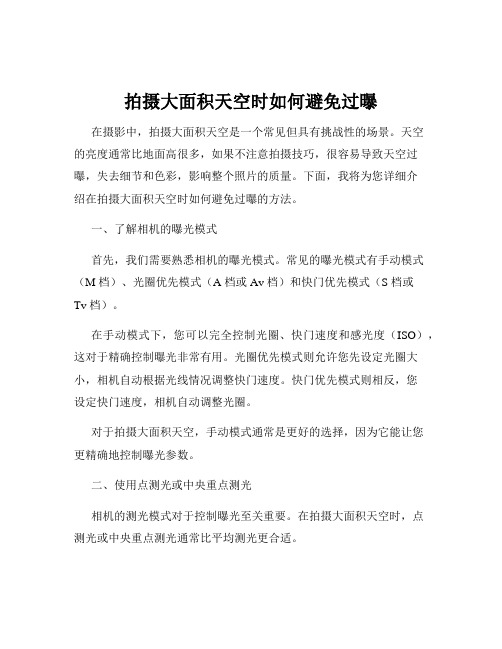 拍摄大面积天空时如何避免过曝

在摄影中，拍摄大面积天空是一个常见但具有挑战性的场景。天空的亮度通常比地面高很多，如果不注意拍摄技巧，很容易导致天空过曝，失去细节和色彩，影响整个照片的质量。下面，我将为您详细介绍在拍摄大面积天空时如何避免过曝的方法。

一、了解相机的曝光模式

首先，我们需要熟悉相机的曝光模式。常见的曝光模式有手动模式（M 档）、光圈优先模式（A 档或 Av 档）和快门优先模式（S 档或 Tv 档）。

在手动模式下，您可以完全控制光圈、快门速度和感光度（ISO），这对于精确控制曝光非常有用。光圈优先模式则允许您先设定光圈大小，相机自动根据光线情况调整快门速度。快门优先模式则相反，您设定快门速度，相机自动调整光圈。

对于拍摄大面积天空，手动模式通常是更好的选择，因为它能让您更精确地控制曝光参数。

二、使用点测光或中央重点测光

相机的测光模式对于控制曝光至关重要。在拍摄大面积天空时，点测光或中央重点测光通常比平均测光更合适。